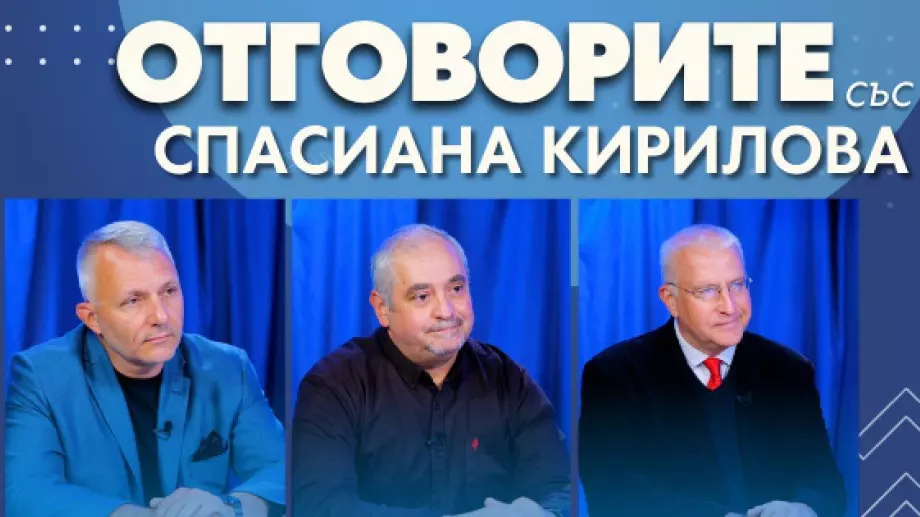 ОТГОВОРИТЕ СЪС СПАСИАНА КИРИЛОВА